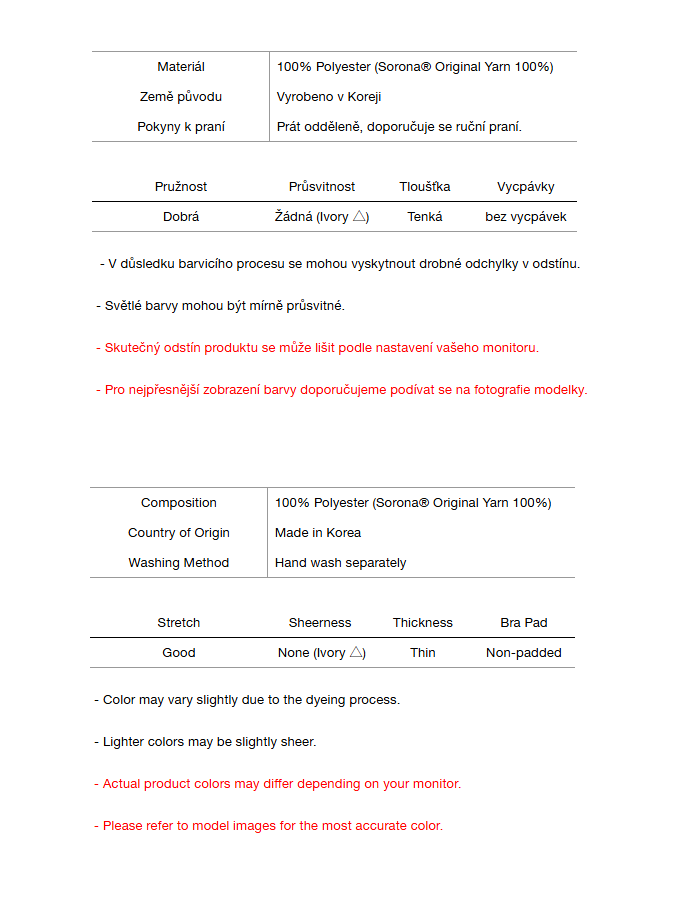 | Materiál | 100% Polyester (Sorona® Original Yarn 100%) |
|---|---|
| Země původu | Vyrobeno v Koreji |
| Pokyny k praní | Prát odděleně, doporučuje se ruční praní. |

| Pružnost | Průsvitnost | Tloušťka | Vycpávky |
|---|---|---|---|
| Dobrá | Žádná (Ivory △) | Tenká | bez vycpávek |

- V důsledku barvicího procesu se mohou vyskytnout drobné odchylky v odstínu.

- Světlé barvy mohou být mírně průsvitné.

- Skutečný odstín produktu se může lišit podle nastavení vašeho monitoru.

- Pro nejpřesnější zobrazení barvy doporučujeme podívat se na fotografie modelky.

| Composition | 100% Polyester (Sorona® Original Yarn 100%) |
|---|---|
| Country of Origin | Made in Korea |
| Washing Method | Hand wash separately |

| Stretch | Sheerness | Thickness | Bra Pad |
|---|---|---|---|
| Good | None (Ivory △) | Thin | Non-padded |

- Color may vary slightly due to the dyeing process.

- Lighter colors may be slightly sheer.

- Actual product colors may differ depending on your monitor.

- Please refer to model images for the most accurate color.